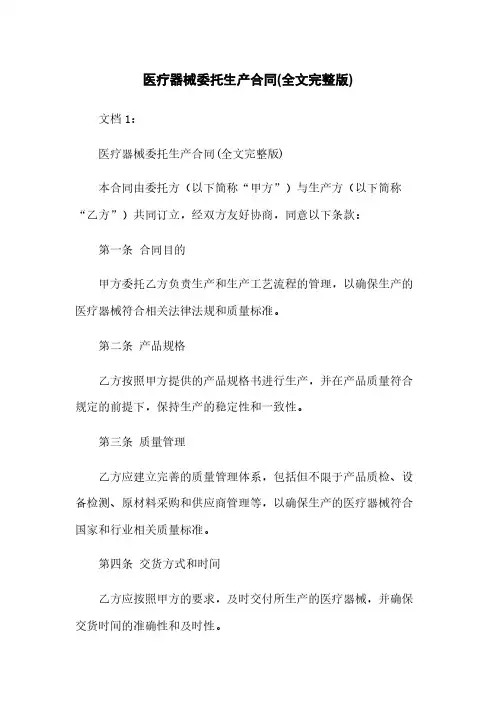 医疗器械委托生产合同(全文完整版)

文档 1:

医疗器械委托生产合同(全文完整版)

本合同由委托方（以下简称“甲方”）与生产方（以下简称“乙方”）共同订立，经双方友好协商，同意以下条款：

第一条 合同目的

甲方委托乙方负责生产和生产工艺流程的管理，以确保生产的医疗器械符合相关法律法规和质量标准。

第二条 产品规格

乙方按照甲方提供的产品规格书进行生产，并在产品质量符合规定的前提下，保持生产的稳定性和一致性。

第三条 质量管理

乙方应建立完善的质量管理体系，包括但不限于产品质检、设备检测、原材料采购和供应商管理等，以确保生产的医疗器械符合国家和行业相关质量标准。

第四条 交货方式和时间

乙方应按照甲方的要求，及时交付所生产的医疗器械，并确保交货时间的准确性和及时性。